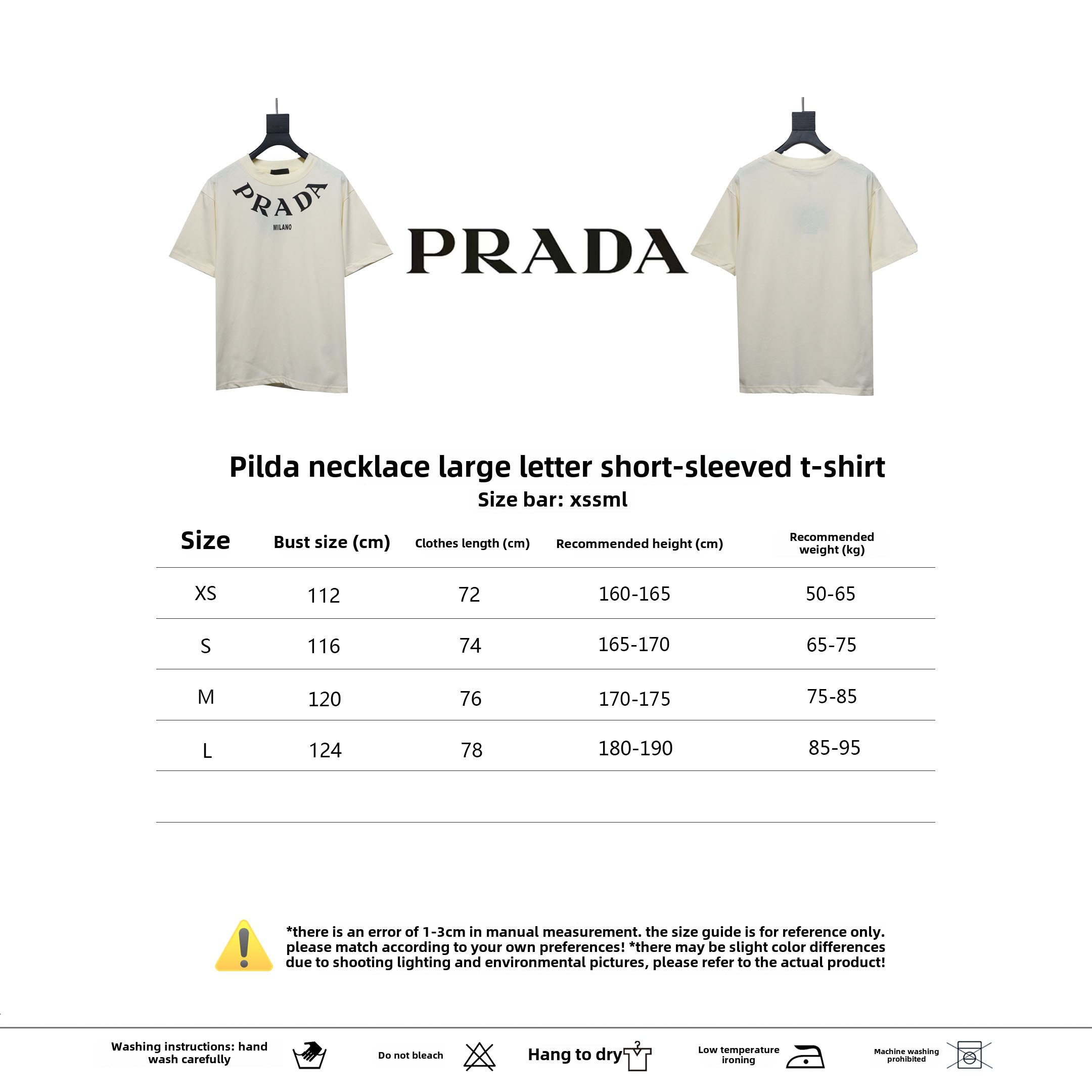 PRADA
MILANO

PRADA

Pilda necklace large letter short-sleeved t-shirt
Size bar: xssml

| Size | Bust size (cm) | Clothes length (cm) | Recommended height (cm) | Recommended weight (kg) |
|---|---|---|---|---|
| XS | 112 | 72 | 160-165 | 50-65 |
| S | 116 | 74 | 165-170 | 65-75 |
| M | 120 | 76 | 170-175 | 75-85 |
| L | 124 | 78 | 180-190 | 85-95 |

*there is an error of 1-3cm in manual measurement. the size guide is for reference only. please match according to your own preferences! *there may be slight color differences due to shooting lighting and environmental pictures, please refer to the actual product!

Washing instructions: hand wash carefully

Do not bleach

Hang to dry

Low temperature ironing

Machine washing prohibited